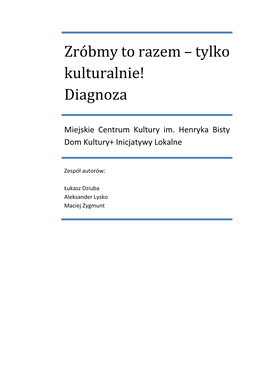 Zróbmy to razem – tylko kulturalnie!
Diagnoza

Miejskie Centrum Kultury im. Henryka Bisty Dom Kultury+ Inicjatywy Lokalne

Zespół autorów:

Łukasz Dziuba
Aleksander Lysko
Maciej Zygmunt